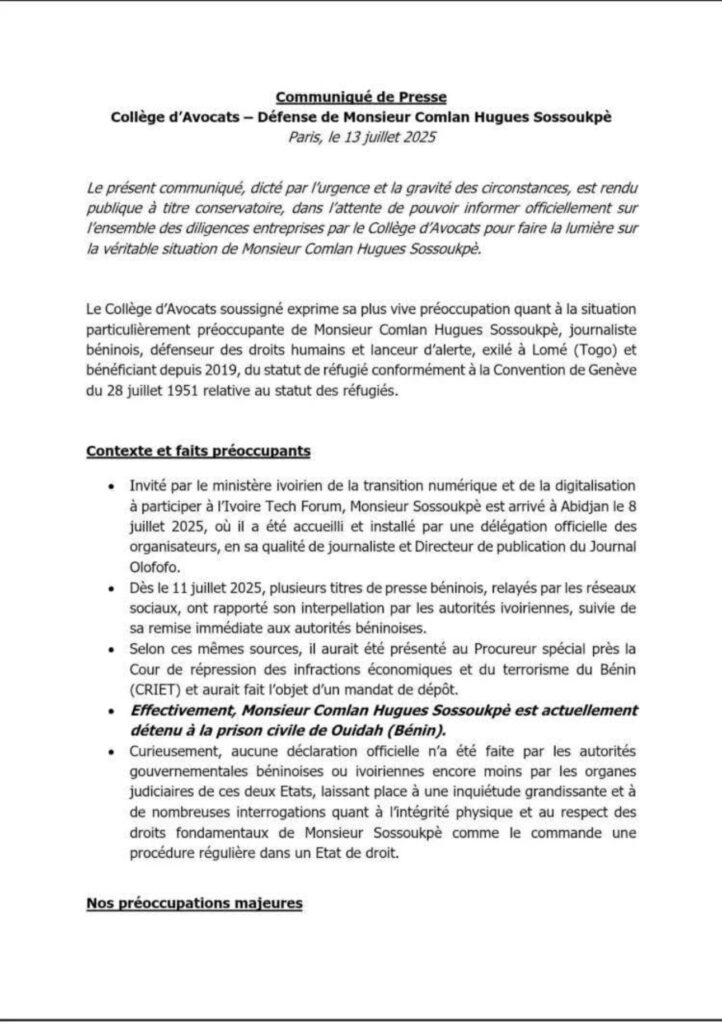 Communiqué de Presse
Collège d'Avocats – Défense de Monsieur Comlan Hugues Sossoukpè
Paris, le 13 juillet 2025

Le présent communiqué, dicté par l'urgence et la gravité des circonstances, est rendu publique à titre conservatoire, dans l'attente de pouvoir informer officiellement sur l'ensemble des diligences entreprises par le Collège d'Avocats pour faire la lumière sur la véritable situation de Monsieur Comlan Hugues Sossoukpè.

Le Collège d'Avocats soussigné exprime sa plus vive préoccupation quant à la situation particulièrement préoccupante de Monsieur Comlan Hugues Sossoukpè, journaliste béninois, défenseur des droits humains et lanceur d'alerte, exilé à Lomé (Togo) et bénéficiant depuis 2019, du statut de réfugié conformément à la Convention de Genève du 28 juillet 1951 relative au statut des réfugiés.

Contexte et faits préoccupants

• Invité par le ministère ivoirien de la transition numérique et de la digitalisation à participer à l'Ivoire Tech Forum, Monsieur Sossoukpè est arrivé à Abidjan le 8 juillet 2025, où il a été accueilli et installé par une délégation officielle des organisateurs, en sa qualité de journaliste et Directeur de publication du Journal Olofofo.
• Dès le 11 juillet 2025, plusieurs titres de presse béninois, relayés par les réseaux sociaux, ont rapporté son interpellation par les autorités ivoiriennes, suivie de sa remise immédiate aux autorités béninoises.
• Selon ces mêmes sources, il aurait été présenté au Procureur spécial près la Cour de répression des infractions économiques et du terrorisme du Bénin (CRIET) et aurait fait l'objet d'un mandat de dépôt.
• Effectivement, Monsieur Comlan Hugues Sossoukpè est actuellement détenu à la prison civile de Ouidah (Bénin).
• Curieusement, aucune déclaration officielle n'a été faite par les autorités gouvernementales béninoises ou ivoiriennes encore moins par les organes judiciaires de ces deux Etats, laissant place à une inquiétude grandissante et à de nombreuses interrogations quant à l'intégrité physique et au respect des droits fondamentaux de Monsieur Sossoukpè comme le commande une procédure régulière dans un Etat de droit.

Nos préoccupations majeures